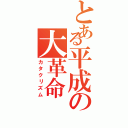 とある平成の大革命
カタクリズム